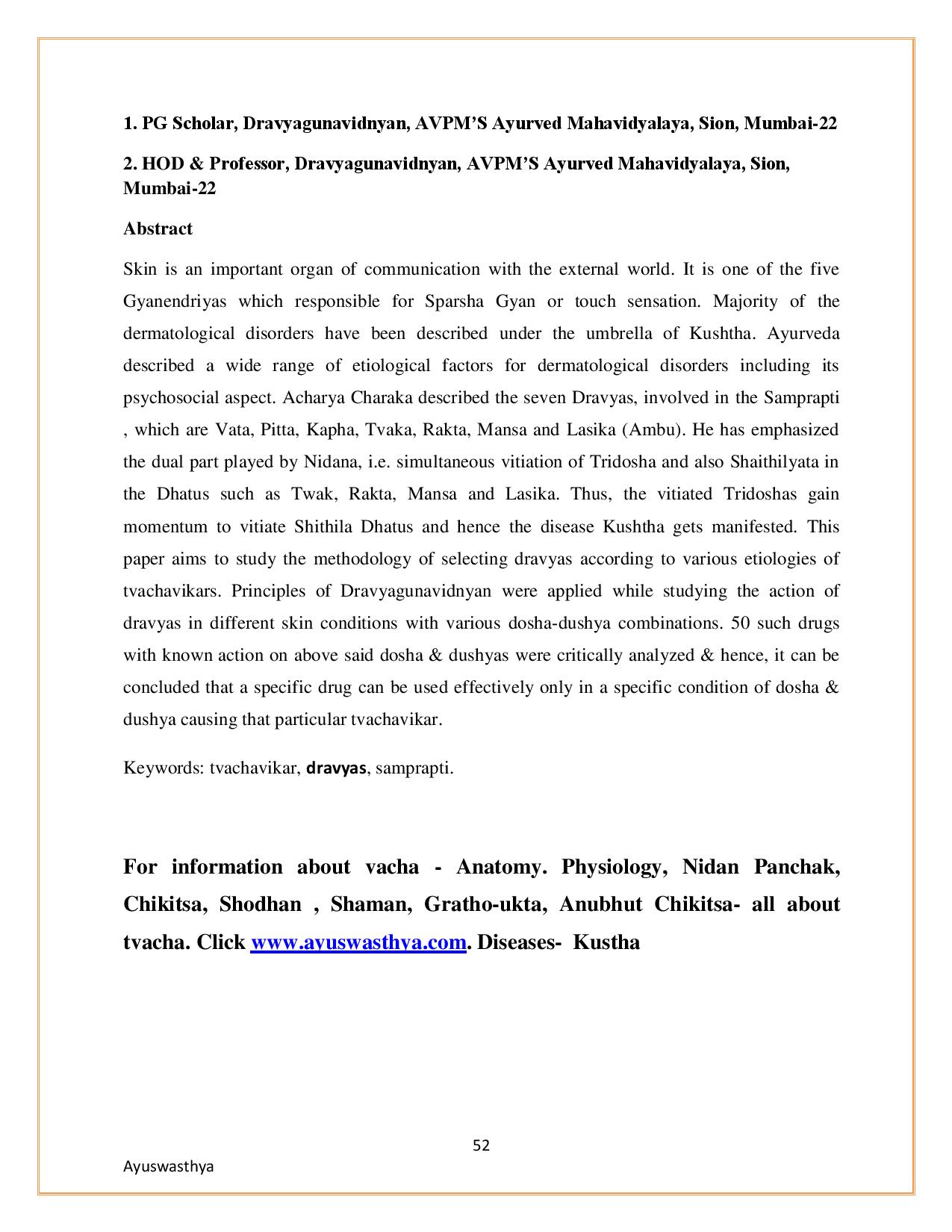 1. PG Scholar, Dravyagunavidnyan, AVPM'S Ayurved Mahavidyalaya, Sion, Mumbai-22

2. HOD & Professor, Dravyagunavidnyan, AVPM'S Ayurved Mahavidyalaya, Sion, Mumbai-22

Abstract

Skin is an important organ of communication with the external world. It is one of the five Gyanendriyas which responsible for Sparsha Gyan or touch sensation. Majority of the dermatological disorders have been described under the umbrella of Kushtha. Ayurveda described a wide range of etiological factors for dermatological disorders including its psychosocial aspect. Acharya Charaka described the seven Dravyas, involved in the Samprapti , which are Vata, Pitta, Kapha, Tvaka, Rakta, Mansa and Lasika (Ambu). He has emphasized the dual part played by Nidana, i.e. simultaneous vitiation of Tridosha and also Shaithilyata in the Dhatus such as Twak, Rakta, Mansa and Lasika. Thus, the vitiated Tridoshas gain momentum to vitiate Shithila Dhatus and hence the disease Kushtha gets manifested. This paper aims to study the methodology of selecting dravyas according to various etiologies of tvachavikars. Principles of Dravyagunavidnyan were applied while studying the action of dravyas in different skin conditions with various dosha-dushya combinations. 50 such drugs with known action on above said dosha & dushyas were critically analyzed & hence, it can be concluded that a specific drug can be used effectively only in a specific condition of dosha & dushya causing that particular tvachavikar.

Keywords: tvachavikar, dravyas, samprapti.

For information about vacha - Anatomy. Physiology, Nidan Panchak, Chikitsa, Shodhan , Shaman, Gratho-ukta, Anubhut Chikitsa- all about tvacha. Click www.ayuswasthya.com. Diseases- Kustha

52

Ayuswasthya